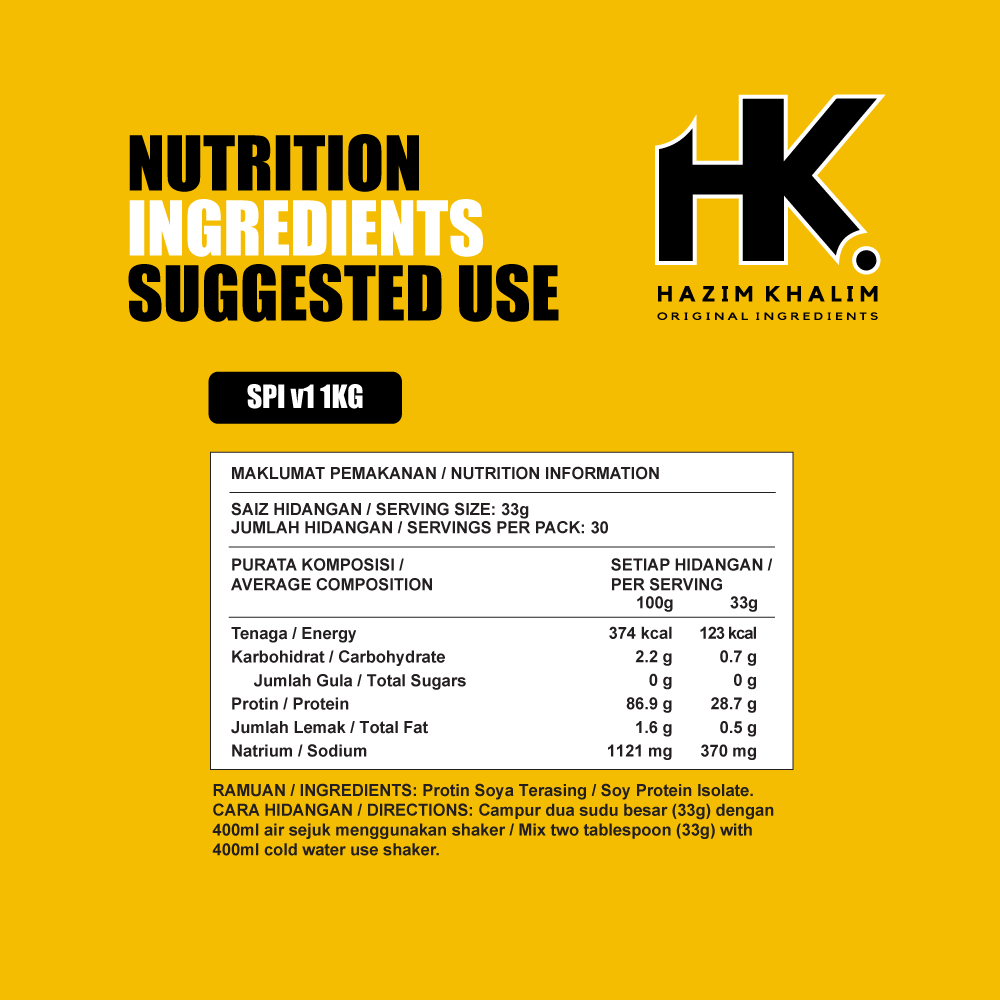 NUTRITION
INGREDIENTS
SUGGESTED USE

HK.
HAZIM KHALIM
ORIGINAL INGREDIENTS

SPI v1 1KG

MAKLUMAT PEMAKANAN / NUTRITION INFORMATION

SAIZ HIDANGAN / SERVING SIZE: 33g
JUMLAH HIDANGAN / SERVINGS PER PACK: 30

| PURATA KOMPOSISI / AVERAGE COMPOSITION | SETIAP HIDANGAN / PER SERVING 100g | 33g |
|---|---|---|
| Tenaga / Energy | 374 kcal | 123 kcal |
| Karbohidrat / Carbohydrate | 2.2 g | 0.7 g |
| Jumlah Gula / Total Sugars | 0 g | 0 g |
| Protin / Protein | 86.9 g | 28.7 g |
| Jumlah Lemak / Total Fat | 1.6 g | 0.5 g |
| Natrium / Sodium | 1121 mg | 370 mg |

RAMUAN / INGREDIENTS: Protin Soya Terasing / Soy Protein Isolate.
CARA HIDANGAN / DIRECTIONS: Campur dua sudu besar (33g) dengan 400ml air sejuk menggunakan shaker / Mix two tablespoon (33g) with 400ml cold water use shaker.